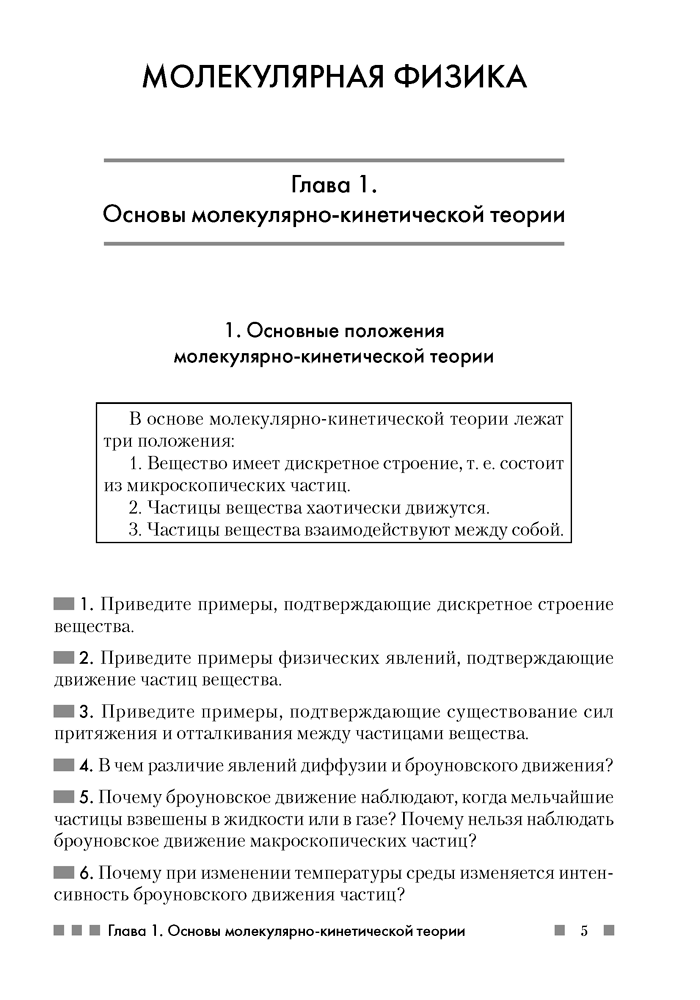 МОЛЕКУЛЯРНАЯ ФИЗИКА

Глава 1.
Основы молекулярно-кинетической теории

1. Основные положения
молекулярно-кинетической теории

В основе молекулярно-кинетической теории лежат три положения:
1. Вещество имеет дискретное строение, т. е. состоит из микроскопических частиц.
2. Частицы вещества хаотически движутся.
3. Частицы вещества взаимодействуют между собой.

1. Приведите примеры, подтверждающие дискретное строение вещества.

2. Приведите примеры физических явлений, подтверждающие движение частиц вещества.

3. Приведите примеры, подтверждающие существование сил притяжения и отталкивания между частицами вещества.

4. В чем различие явлений диффузии и броуновского движения?

5. Почему броуновское движение наблюдают, когда мельчайшие частицы взвешены в жидкости или в газе? Почему нельзя наблюдать броуновское движение макроскопических частиц?

6. Почему при изменении температуры среды изменяется интенсивность броуновского движения частиц?

Глава 1. Основы молекулярно-кинетической теории 5